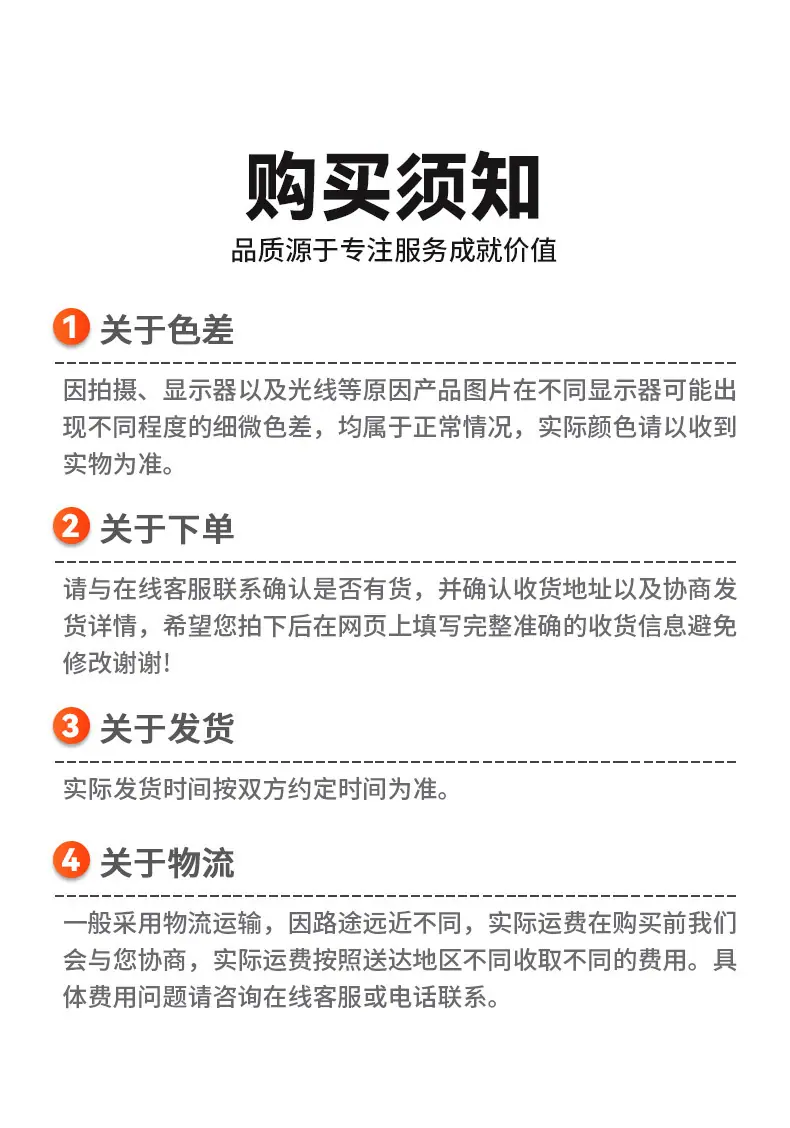 购买须知

品质源于专注服务成就价值

1 关于色差

因拍摄、显示器以及光线等原因产品图片在不同显示器可能出现不同程度的细微色差，均属于正常情况，实际颜色请以收到实物为准。

2 关于下单

请与在线客服联系确认是否有货，并确认收货地址以及协商发货详情，希望您拍下后在网页上填写完整准确的收货信息避免修改谢谢!

3 关于发货

实际发货时间按双方约定时间为准。

4 关于物流

一般采用物流运输，因路途远近不同，实际运费在购买前我们会与您协商，实际运费按照送达地区不同收取不同的费用。具体费用问题请咨询在线客服或电话联系。